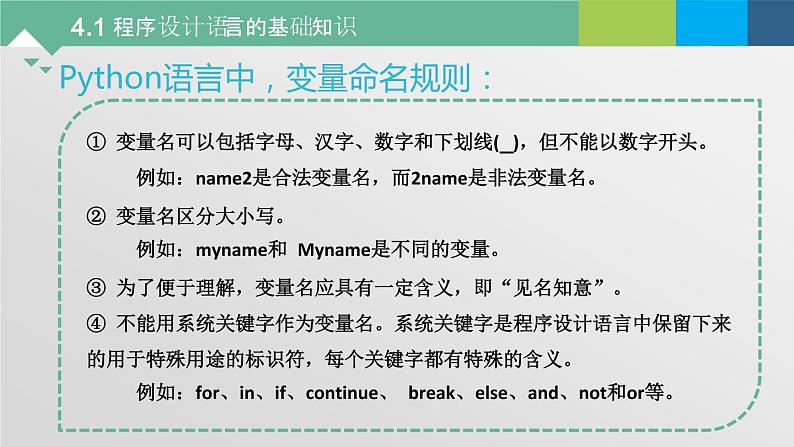 4.1 程序设计语言的基础知识

Python语言中，变量命名规则：

① 变量名可以包括字母、汉字、数字和下划线(_)，但不能以数字开头。
例如：name2是合法变量名，而2name是非法变量名。

② 变量名区分大小写。
例如：myname和 Myname是不同的变量。

③ 为了便于理解，变量名应具有一定含义，即“见名知意”。

④ 不能用系统关键字作为变量名。系统关键字是程序设计语言中保留下来的用于特殊用途的标识符，每个关键字都有特殊的含义。
例如：for、in、if、continue、 break、else、and、not和or等。